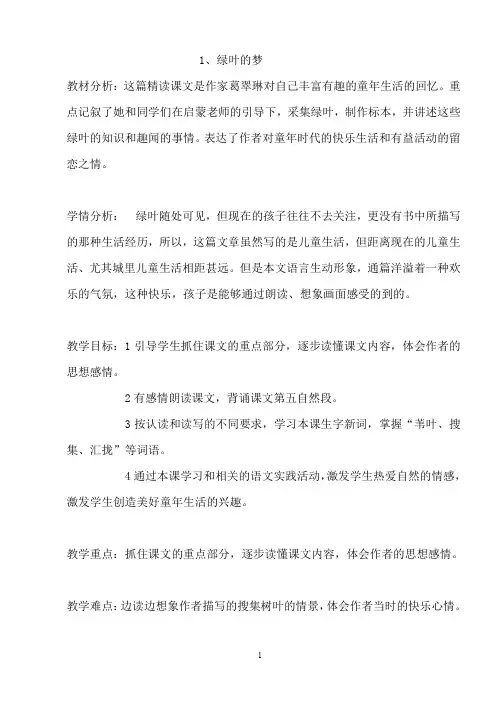 1、绿叶的梦

教材分析：这篇精读课文是作家葛翠琳对自己丰富有趣的童年生活的回忆。重点记叙了她和同学们在启蒙老师的引导下，采集绿叶，制作标本，并讲述这些绿叶的知识和趣闻的事情。表达了作者对童年时代的快乐生活和有益活动的留恋之情。

学情分析： 绿叶随处可见，但现在的孩子往往不去关注，更没有书中所描写的那种生活经历，所以，这篇文章虽然写的是儿童生活，但距离现在的儿童生活、尤其城里儿童生活相距甚远。但是本文语言生动形象，通篇洋溢着一种欢乐的气氛，这种快乐，孩子是能够通过朗读、想象画面感受的到的。

教学目标：1 引导学生抓住课文的重点部分，逐步读懂课文内容，体会作者的思想感情。

2 有感情朗读课文，背诵课文第五自然段。

3 按认读和读写的不同要求，学习本课生字新词，掌握“苇叶、搜集、汇拢”等词语。

4 通过本课学习和相关的语文实践活动，激发学生热爱自然的情感，激发学生创造美好童年生活的兴趣。

教学重点：抓住课文的重点部分，逐步读懂课文内容，体会作者的思想感情。

教学难点：边读边想象作者描写的搜集树叶的情景，体会作者当时的快乐心情。

1